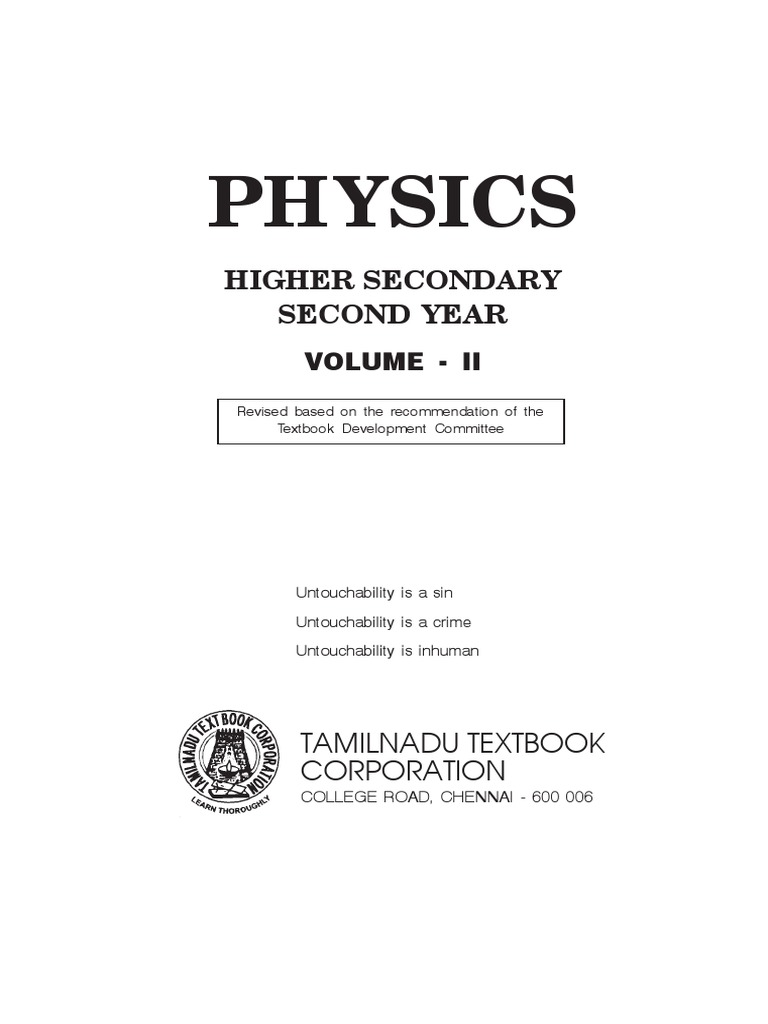 PHYSICS

HIGHER SECONDARY
SECOND YEAR

VOLUME - II

Revised based on the recommendation of the Textbook Development Committee

Untouchability is a sin
Untouchability is a crime
Untouchability is inhuman

TAMILNADU TEXT BOOK CORPORATION
LEARN THOROUGHLY

TAMILNADU TEXTBOOK CORPORATION
COLLEGE ROAD, CHENNAI - 600 006